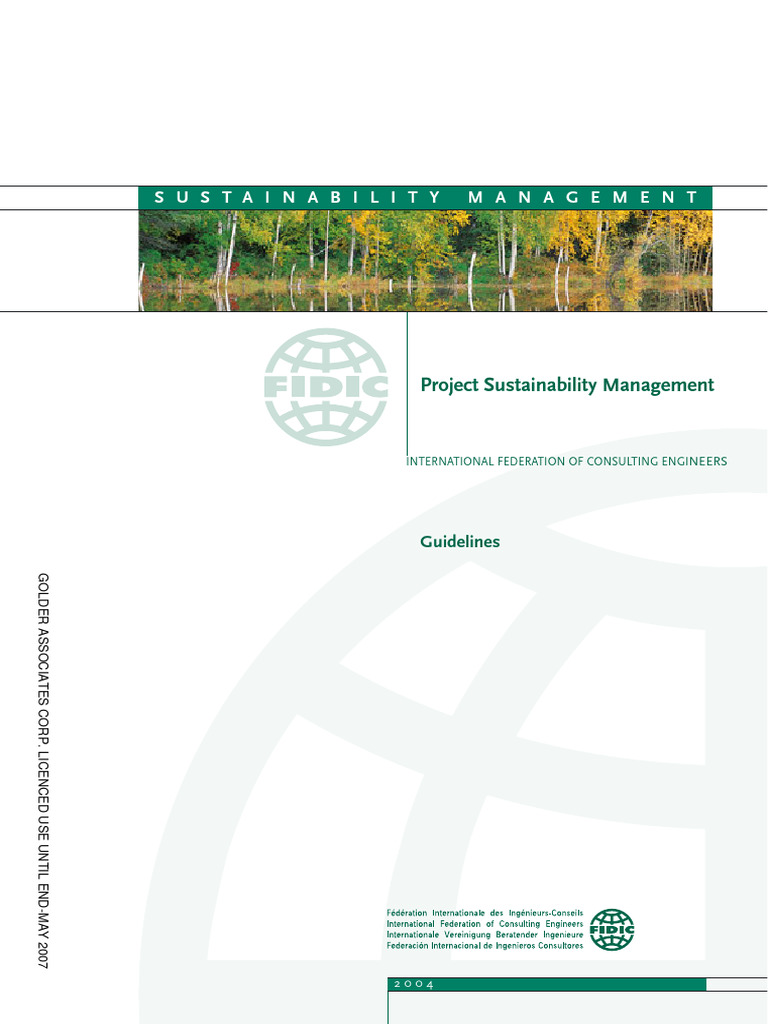 SUSTAINABILITY MANAGEMENT

FIDIC

Project Sustainability Management

INTERNATIONAL FEDERATION OF CONSULTING ENGINEERS

Guidelines

GOLDER ASSOCIATES CORP. LICENCED USE UNTIL END-MAY 2007

Fédération Internationale des Ingénieurs-Conseils
International Federation of Consulting Engineers
Internationale Vereinigung Beratender Ingenieure
Federación Internacional de Ingenieros Consultores

FIDIC

2004